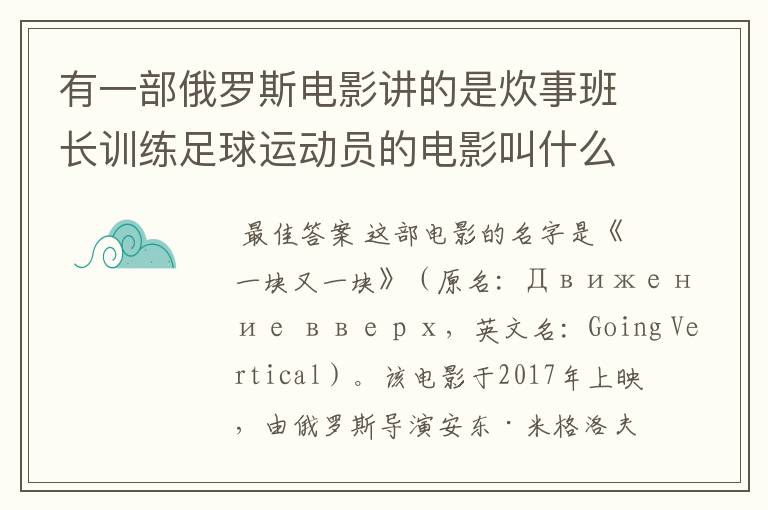 有一部俄罗斯电影讲的是炊事班长训练足球运动员的电影叫什么

最佳答案 这部电影的名字是《一块又一块》（原名：Движение вверх，英文名：Going Vertical）。该电影于2017年上映，由俄罗斯导演安东·米格洛夫